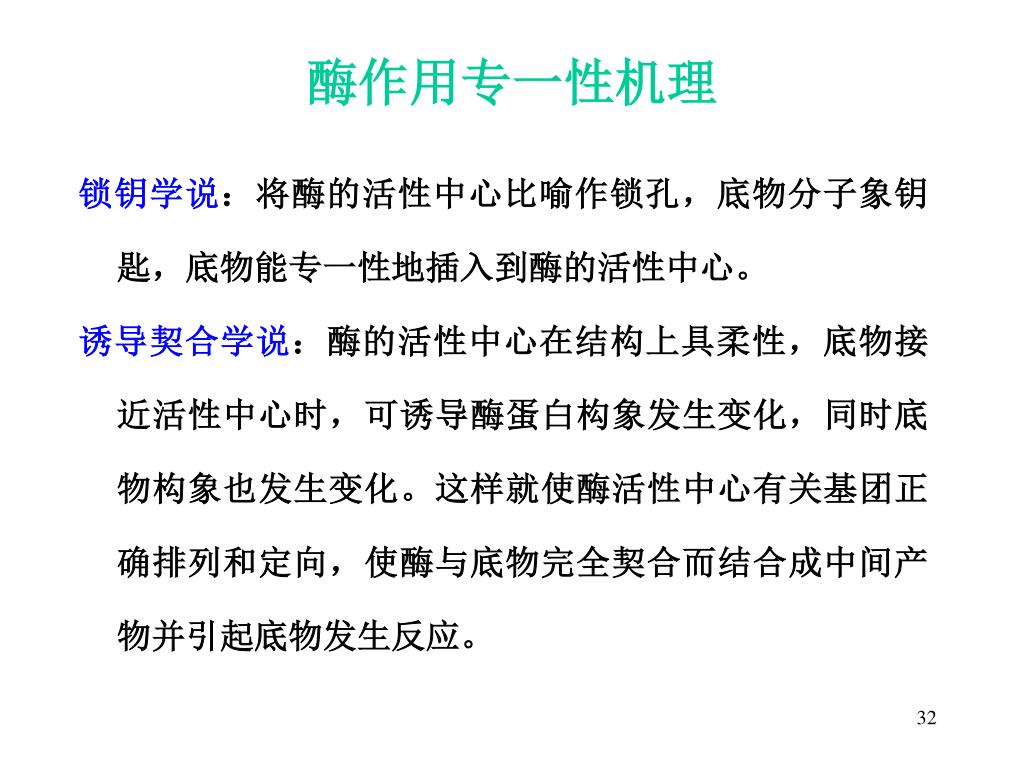 酶作用专一性机理

锁钥学说：将酶的活性中心比喻作锁孔，底物分子象钥匙，底物能专一性地插入到酶的活性中心。

诱导契合学说：酶的活性中心在结构上具柔性，底物接近活性中心时，可诱导酶蛋白构象发生变化，同时底物构象也发生变化。这样就使酶活性中心有关基团正确排列和定向，使酶与底物完全契合而结合成中间产物并引起底物发生反应。

32